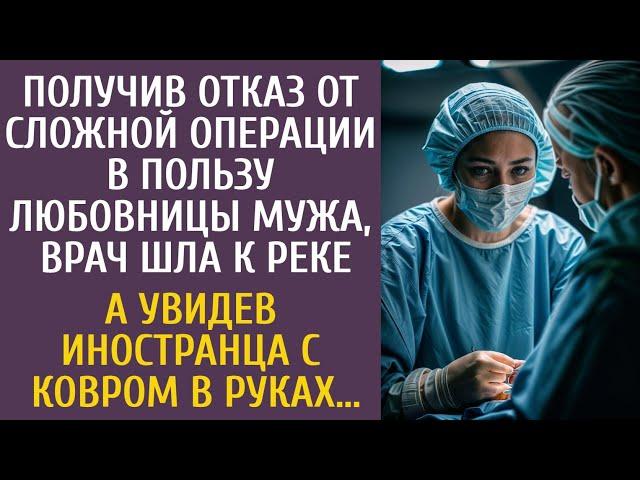 ПОЛУЧИВ ОТКАЗ ОТ СЛОЖНОЙ ОПЕРАЦИИ В ПОЛЬЗУ ЛЮБОВНИЦЫ МУЖА, ВРАЧ ШЛА К РЕКЕ

А УВИДЕВ ИНОСТРАНЦА С КОВРОМ В РУКАХ...